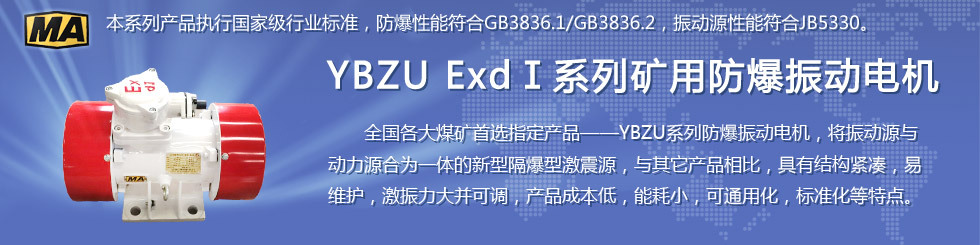 MA 本系列产品执行国家级行业标准，防爆性能符合GB3836.1/GB3836.2，振动源性能符合JB5330。

YBZU Exd I 系列矿用防爆振动电机

全国各大煤矿首选指定产品——YBZU系列防爆振动电机，将振动源与动力源合为一体的新型隔爆型激震源，与其它产品相比，具有结构紧凑，易维护，激振力大并可调，产品成本低，能耗小，可通用化，标准化等特点。

MA